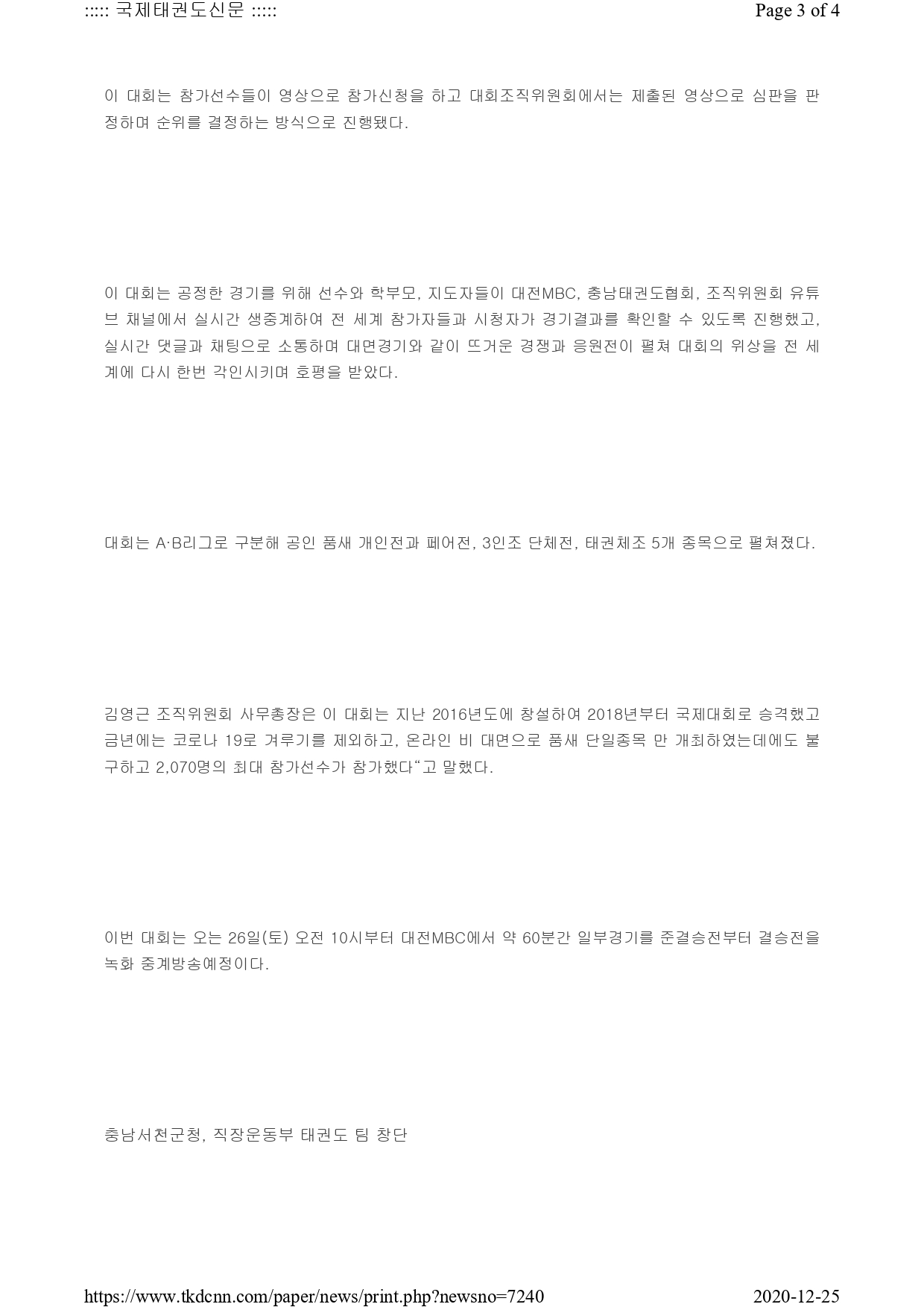 ::::: 국제태권도신문 :::::

Page 3 of 4

이 대회는 참가선수들이 영상으로 참가신청을 하고 대회조직위원회에서는 제출된 영상으로 심판을 판정하며 순위를 결정하는 방식으로 진행됐다.

이 대회는 공정한 경기를 위해 선수와 학부모, 지도자들이 대전MBC, 충남태권도협회, 조직위원회 유튜브 채널에서 실시간 생중계하여 전 세계 참가자들과 시청자가 경기결과를 확인할 수 있도록 진행했고, 실시간 댓글과 채팅으로 소통하며 대면경기와 같이 뜨거운 경쟁과 응원전이 펼쳐 대회의 위상을 전 세계에 다시 한번 각인시키며 호평을 받았다.

대회는 A·B리그로 구분해 공인 품새 개인전과 페어전, 3인조 단체전, 태권체조 5개 종목으로 펼쳐졌다.

김영근 조직위원회 사무총장은 이 대회는 지난 2016년도에 창설하여 2018년부터 국제대회로 승격했고 금년에는 코로나 19로 겨루기를 제외하고, 온라인 비 대면으로 품새 단일종목 만 개최하였는데에도 불구하고 2,070명의 최대 참가선수가 참가했다“고 말했다.

이번 대회는 오는 26일(토) 오전 10시부터 대전MBC에서 약 60분간 일부경기를 준결승전부터 결승전을 녹화 중계방송예정이다.

충남서천군청, 직장운동부 태권도 팀 창단

https://www.tkdcnn.com/paper/news/print.php?newsno=7240

2020-12-25